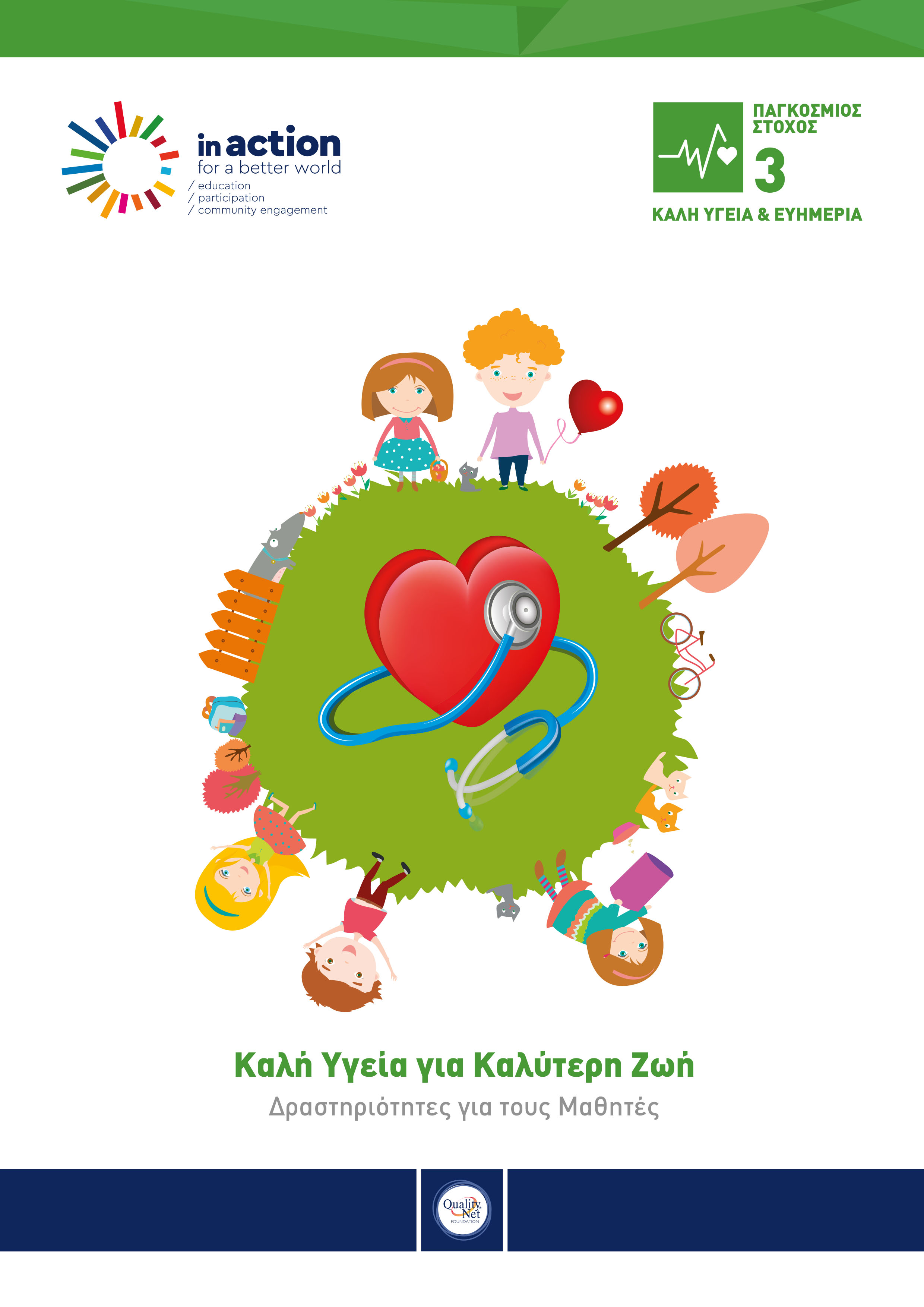 in action
for a better world
/ education
/ participation
/ community engagement

ΠΑΓΚΟΣΜΙΟΣ
ΣΤΟΧΟΣ
3
ΚΑΛΗ ΥΓΕΙΑ & ΕΥΗΜΕΡΙΑ

Καλή Υγεία για Καλύτερη Ζωή

Δραστηριότητες για τους Μαθητές

Quality Net
FOUNDATION